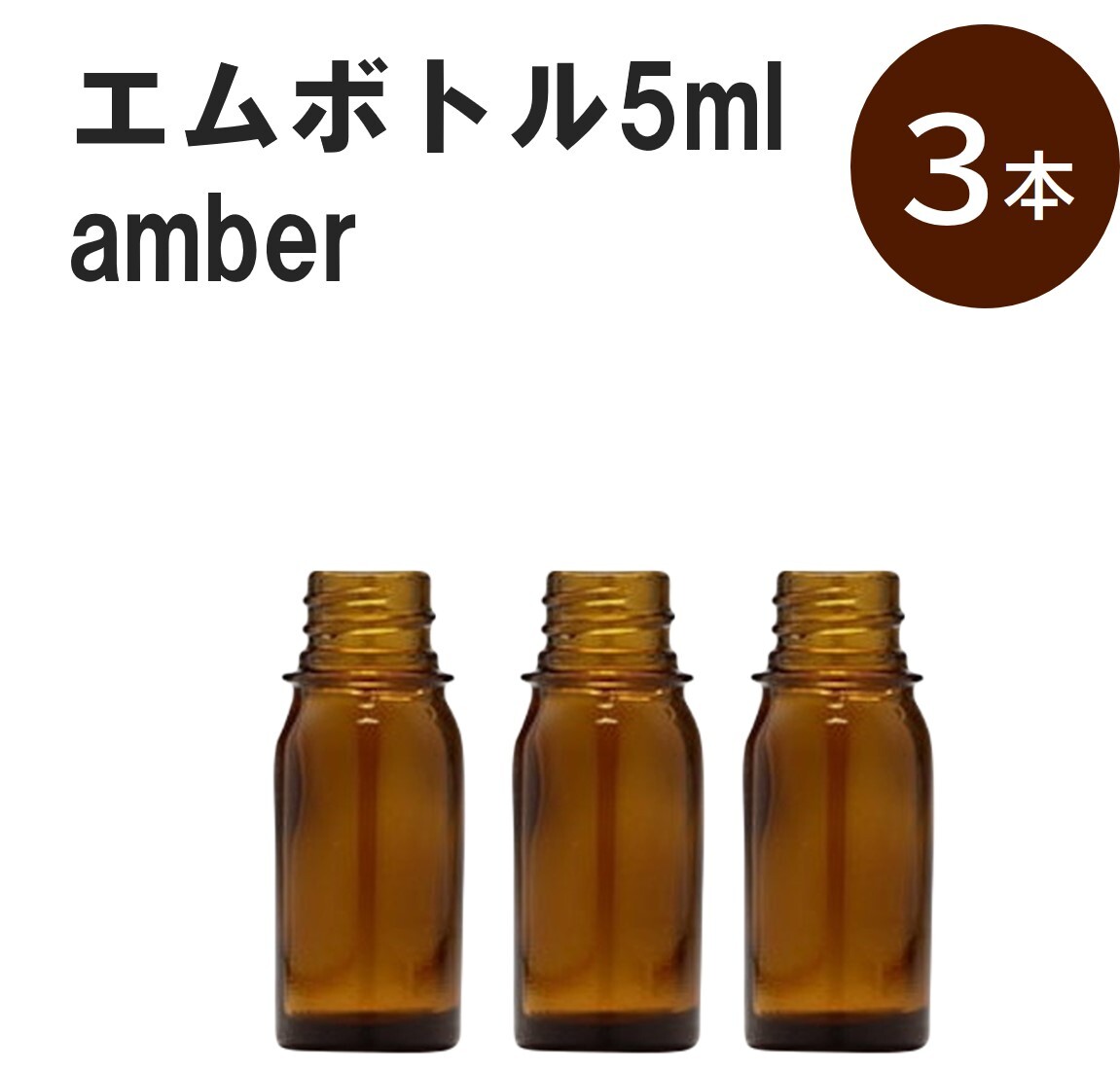 エムボトル5ml
amber

3本